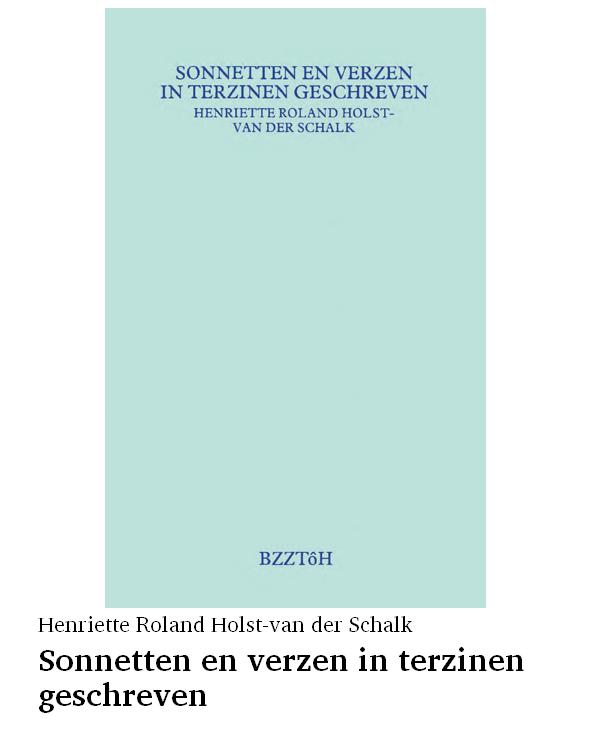 SONNETTEN EN VERZEN
IN TERZINEN GESCHREVEN
HENRIETTE ROLAND HOLST-
VAN DER SCHALK

BZZTôH

Henriette Roland Holst-van der Schalk

Sonnetten en verzen in terzinen geschreven